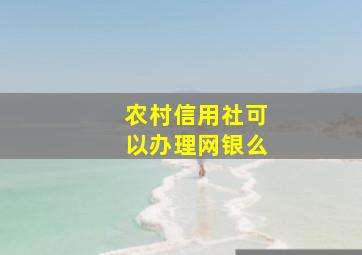 农村信用社可以办理网银么